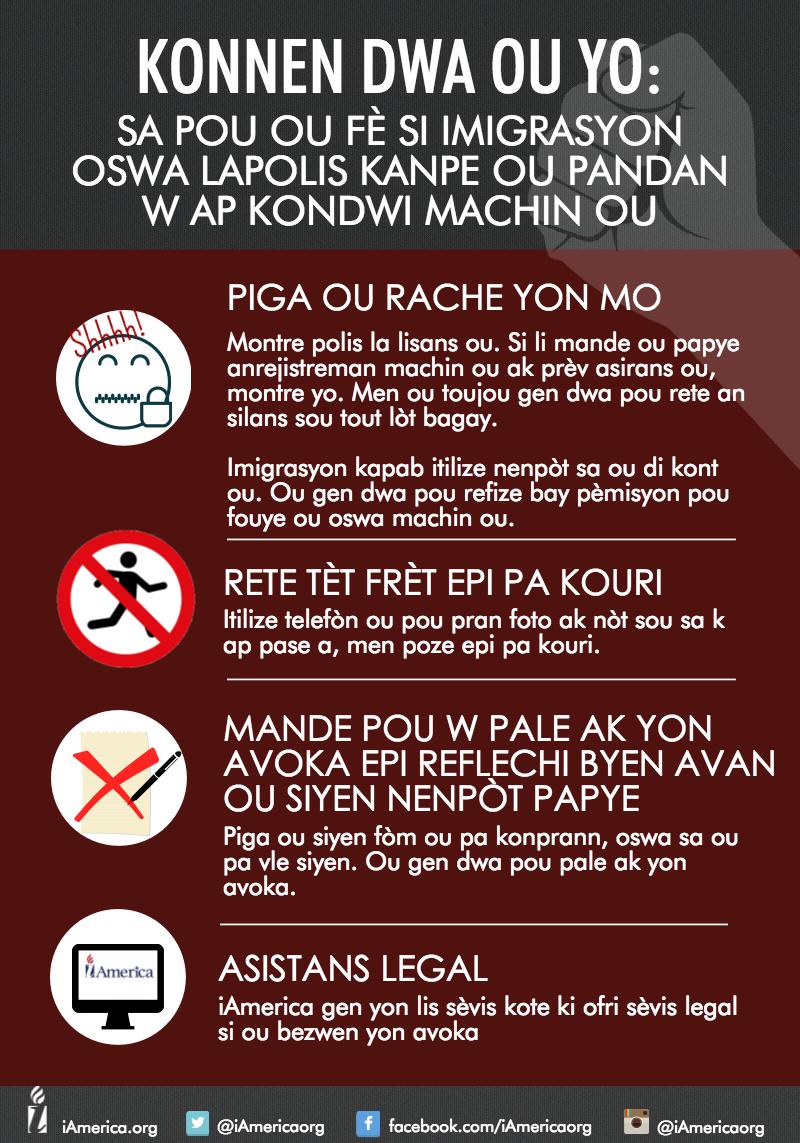 KONNEN DWA OU YO:
SA POU OU FÈ SI IMIGRASYON OSWA LAPOLIS KANPE OU PANDAN W AP KONDWI MACHIN OU

Shhhh!

PIGA OU RACHE YON MO

Montre polis la lisans ou. Si li mande ou papye anrejistreman machin ou ak prèv asirans ou, montre yo. Men ou toujou gen dwa pou rete an silans sou tout lòt bagay.

Imigrasyon kapab itilize nenpòt sa ou di kont ou. Ou gen dwa pou refize bay pèmisyon pou fouye ou oswa machin ou.

RETE TÈT FRÈT EPI PA KOURI

Itilize telefòn ou pou pran foto ak nòt sou sa k ap pase a, men poze epi pa kouri.

MANDE POU W PALE AK YON AVOKA EPI REFLECHI BYEN AVAN OU SIYEN NENPÒT PAPYE

Piga ou siyen fòm ou pa konprann, oswa sa ou pa vle siyen. Ou gen dwa pou pale ak yon avoka.

iAmerica

ASISTANS LEGAL

iAmerica gen yon lis sèvis kote ki ofri sèvis legal si ou bezwen yon avoka

iAmerica.org @iAmericaorg facebook.com/iAmericaorg @iAmericaorg